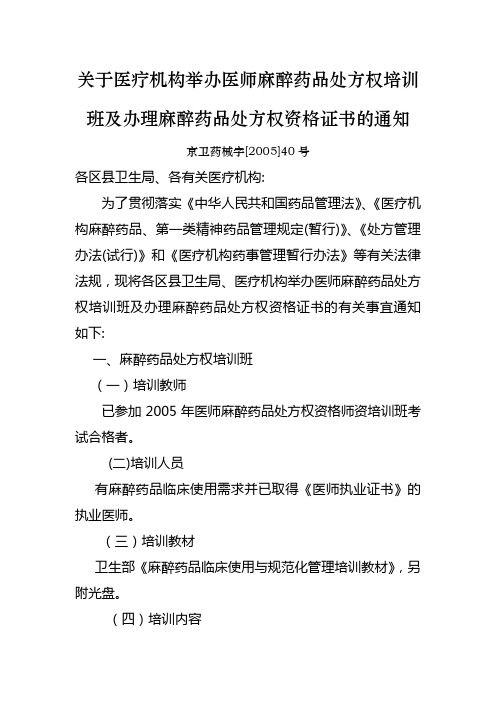 关于医疗机构举办医师麻醉药品处方权培训班及办理麻醉药品处方权资格证书的通知

京卫药械字[2005]40 号

各区县卫生局、各有关医疗机构:

为了贯彻落实《中华人民共和国药品管理法》、《医疗机构麻醉药品、第一类精神药品管理规定(暂行)》、《处方管理办法(试行)》和《医疗机构药事管理暂行办法》等有关法律法规，现将各区县卫生局、医疗机构举办医师麻醉药品处方权培训班及办理麻醉药品处方权资格证书的有关事宜通知如下:

一、麻醉药品处方权培训班

（一）培训教师

已参加 2005 年医师麻醉药品处方权资格师资培训班考试合格者。

(二)培训人员

有麻醉药品临床使用需求并已取得《医师执业证书》的执业医师。

（三）培训教材

卫生部《麻醉药品临床使用与规范化管理培训教材》，另附光盘。

（四）培训内容